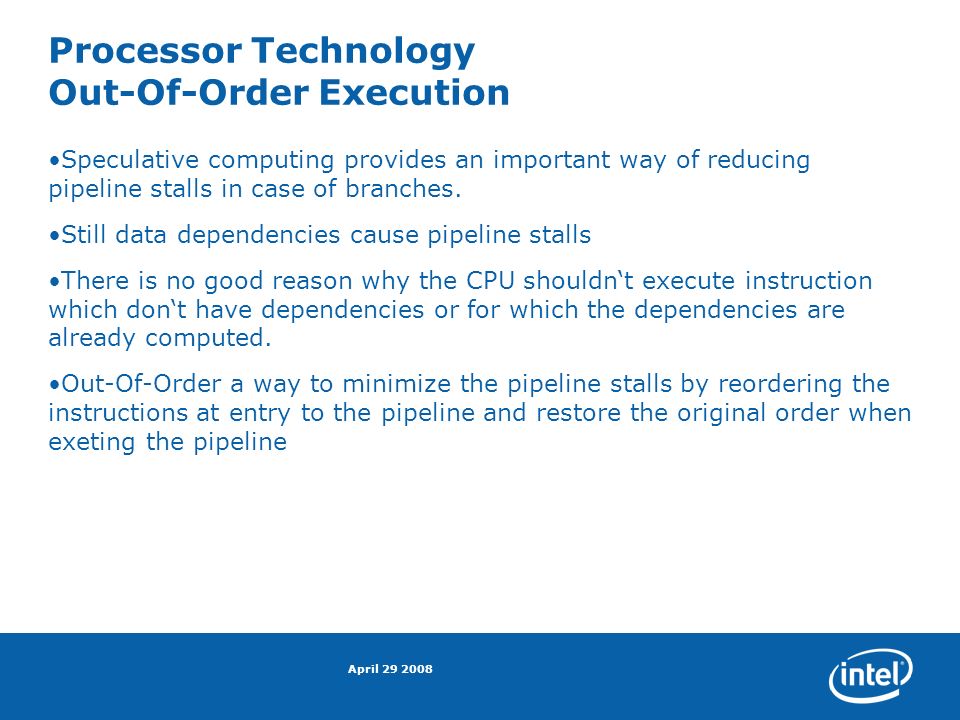 Processor Technology
Out-Of-Order Execution

•Speculative computing provides an important way of reducing pipeline stalls in case of branches.

•Still data dependencies cause pipeline stalls

•There is no good reason why the CPU shouldn‘t execute instruction which don‘t have dependencies or for which the dependencies are already computed.

•Out-Of-Order a way to minimize the pipeline stalls by reordering the instructions at entry to the pipeline and restore the original order when exeting the pipeline

April 29 2008

intel